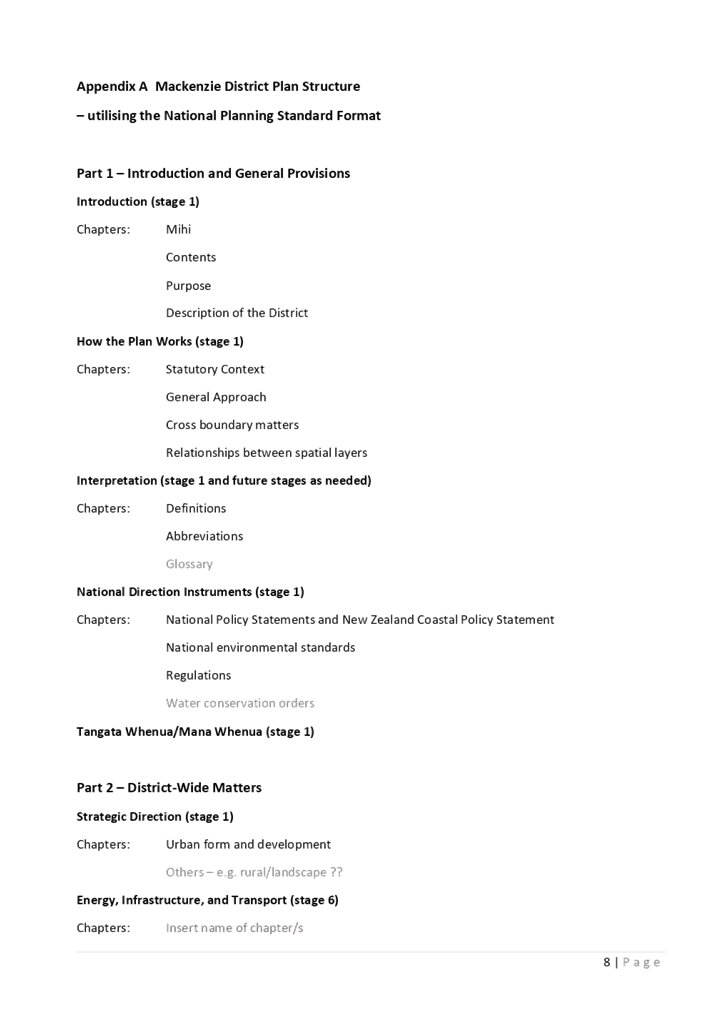 Appendix A Mackenzie District Plan Structure

– utilising the National Planning Standard Format

Part 1 – Introduction and General Provisions

Introduction (stage 1)

Chapters: Mihi

Contents

Purpose

Description of the District

How the Plan Works (stage 1)

Chapters: Statutory Context

General Approach

Cross boundary matters

Relationships between spatial layers

Interpretation (stage 1 and future stages as needed)

Chapters: Definitions

Abbreviations

Glossary

National Direction Instruments (stage 1)

Chapters: National Policy Statements and New Zealand Coastal Policy Statement

National environmental standards

Regulations

Water conservation orders

Tangata Whenua/Mana Whenua (stage 1)

Part 2 – District-Wide Matters

Strategic Direction (stage 1)

Chapters: Urban form and development

Others – e.g. rural/landscape ??

Energy, Infrastructure, and Transport (stage 6)

Chapters: Insert name of chapter/s

8 | Page